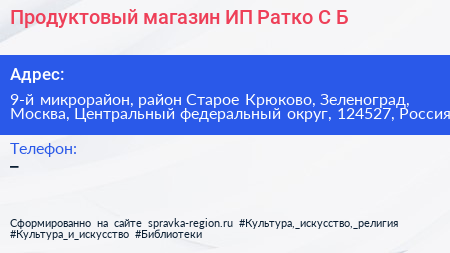 Продуктовый магазин ИП Ратко С Б

Адрес:

9-й микрорайон, район Старое Крюково, Зеленоград, Москва, Центральный федеральный округ, 124527, Россия

Телефон:

–

Сформированно на сайте spravka-region.ru #Культура,_искусство,_религия #Культура_и_искусство #Библиотеки